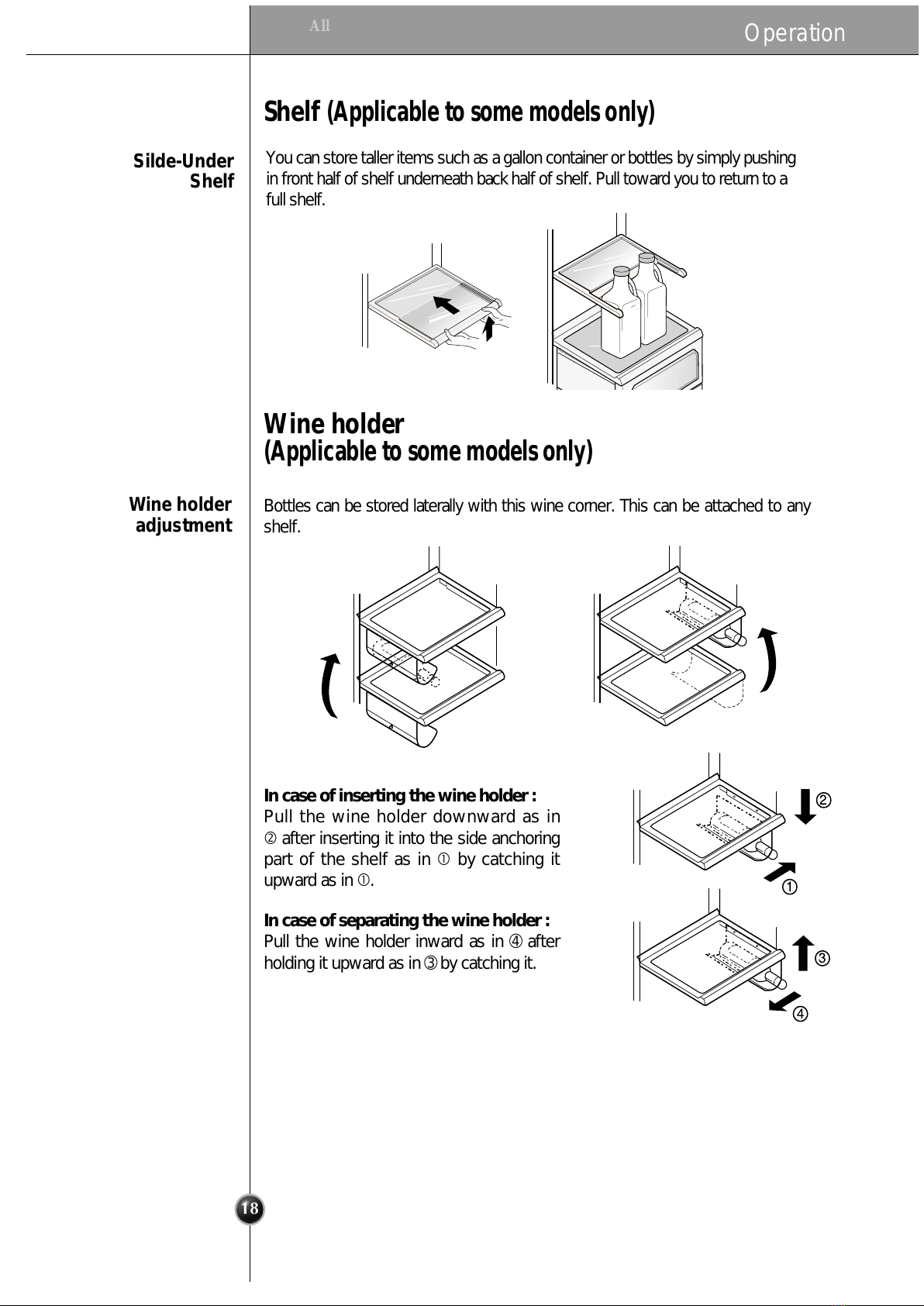 All

Operation

Shelf (Applicable to some models only)

Silde-Under Shelf

You can store taller items such as a gallon container or bottles by simply pushing in front half of shelf underneath back half of shelf. Pull toward you to return to a full shelf.

Wine holder
(Applicable to some models only)

Wine holder adjustment

Bottles can be stored laterally with this wine corner. This can be attached to any shelf.

In case of inserting the wine holder :
Pull the wine holder downward as in ② after inserting it into the side anchoring part of the shelf as in ① by catching it upward as in ①.

In case of separating the wine holder :
Pull the wine holder inward as in ④ after holding it upward as in ③ by catching it.

②

①

③

④

18